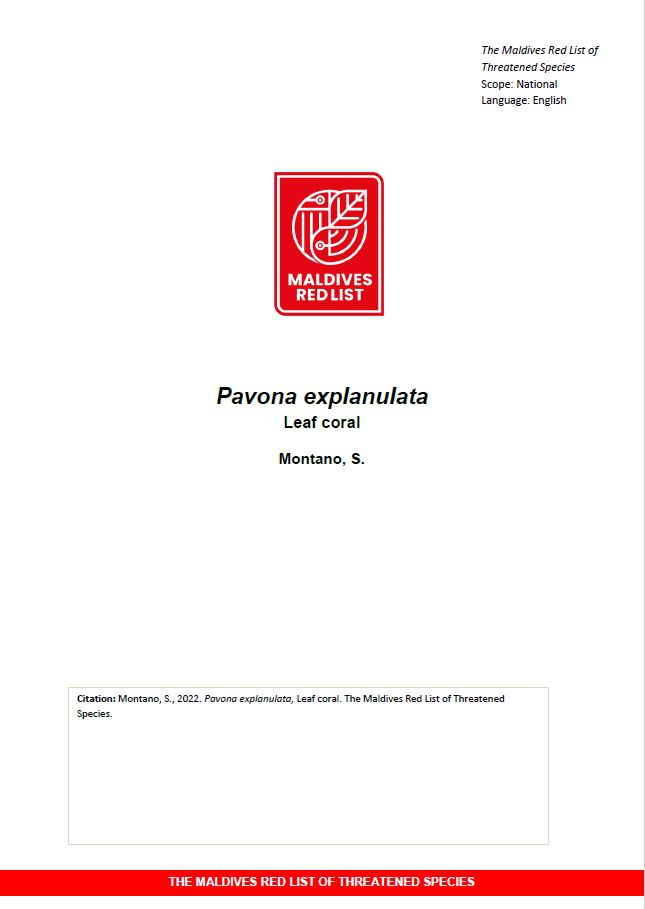 The Maldives Red List of Threatened Species
Scope: National
Language: English

MALDIVES RED LIST

Pavona explanulata
Leaf coral

Montano, S.

Citation: Montano, S., 2022. Pavona explanulata, Leaf coral. The Maldives Red List of Threatened Species.

THE MALDIVES RED LIST OF THREATENED SPECIES